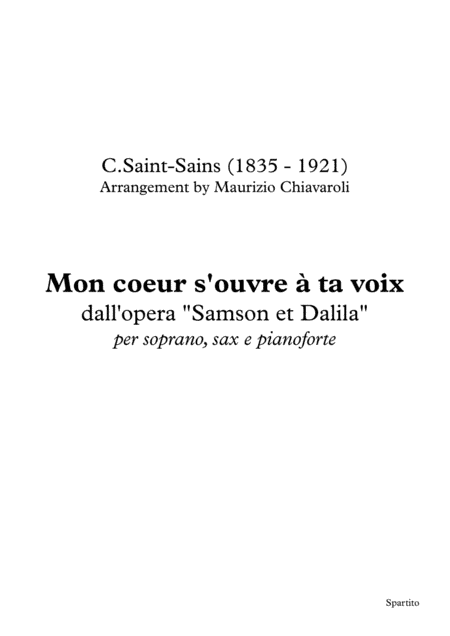 C.Saint-Sains (1835 - 1921)
Arrangement by Maurizio Chiavaroli

Mon coeur s'ouvre à ta voix
dall'opera "Samson et Dalila"
per soprano, sax e pianoforte

Spartito